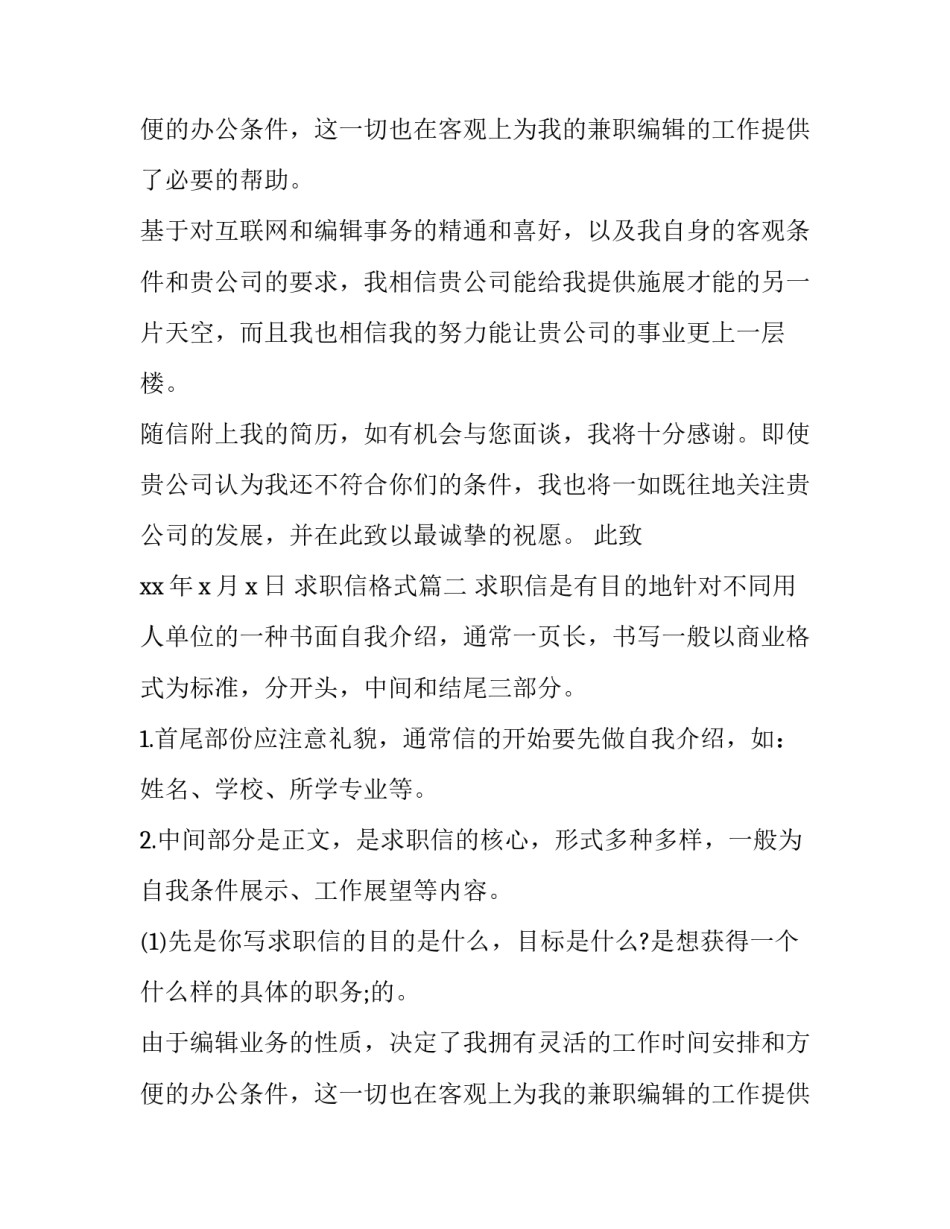 便的办公条件，这一切也在客观上为我的兼职编辑的工作提供了必要的帮助。

基于对互联网和编辑事务的精通和喜好，以及我自身的客观条件和贵公司的要求，我相信贵公司能给我提供施展才能的另一片天空，而且我也相信我的努力能让贵公司的事业更上一层楼。

随信附上我的简历，如有机会与您面谈，我将十分感谢。即使贵公司认为我还不符合你们的条件，我也将一如既往地关注贵公司的发展，并在此致以最诚挚的祝愿。 此致

xx 年 x 月 x 日 求职信格式篇二 求职信是有目的地针对不同用人单位的一种书面自我介绍，通常一页长，书写一般以商业格式为标准，分开头，中间和结尾三部分。

1.首尾部份应注意礼貌，通常信的开始要先做自我介绍，如：姓名、学校、所学专业等。

2.中间部分是正文，是求职信的核心，形式多种多样，一般为自我条件展示、工作展望等内容。

(1)先是你写求职信的目的是什么，目标是什么?是想获得一个什么样的具体的职务;的。

由于编辑业务的性质，决定了我拥有灵活的工作时间安排和方便的办公条件，这一切也在客观上为我的兼职编辑的工作提供